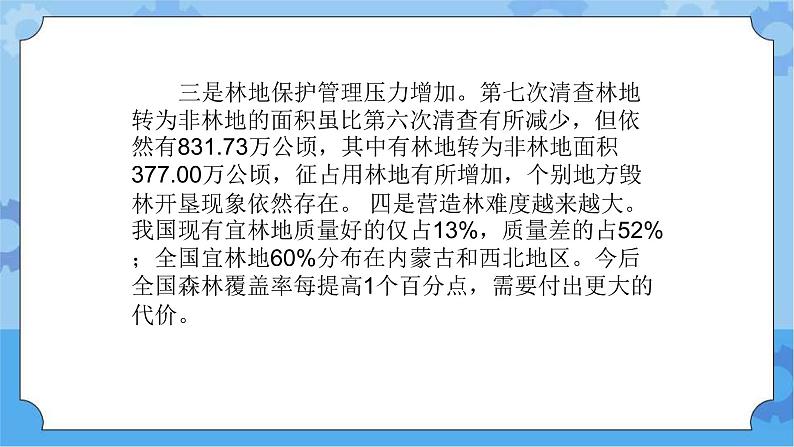 三是林地保护管理压力增加。第七次清查林地转为非林地的面积虽比第六次清查有所减少，但依然有831.73万公顷，其中有林地转为非林地面积377.00万公顷，征占用林地有所增加，个别地方毁林开垦现象依然存在。 四是营造林难度越来越大。我国现有宜林地质量好的仅占13%，质量差的占52%；全国宜林地60%分布在内蒙古和西北地区。今后全国森林覆盖率每提高1个百分点，需要付出更大的代价。